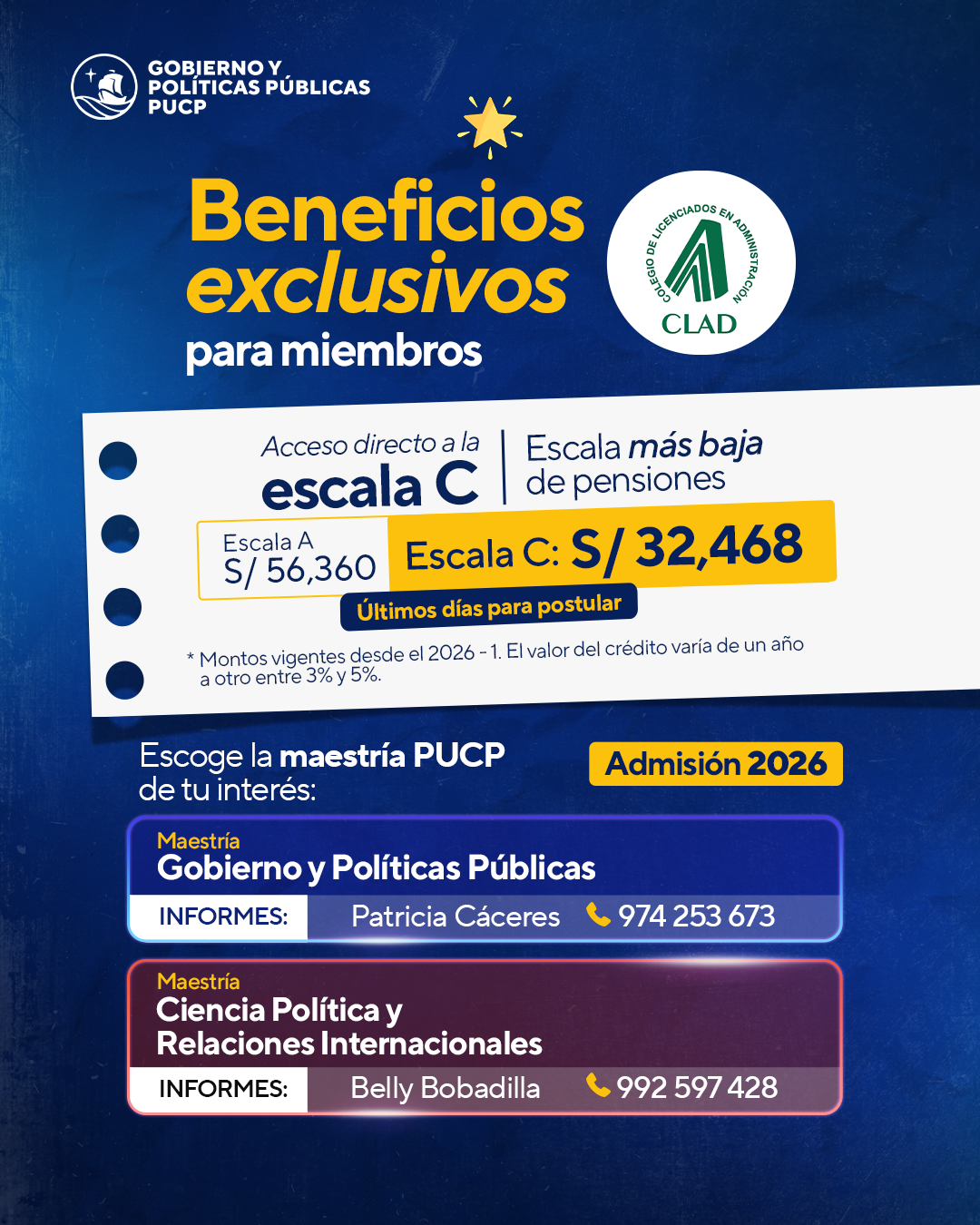 GOBIERNO Y POLÍTICAS PÚBLICAS PUCP

Beneficios exclusivos para miembros

COLEGIO DE LICENCIADOS EN ADMINISTRACIÓN
CLAD

Acceso directo a la escala C

Escala más baja de pensiones

Escala A S/ 56,360

Escala C: S/ 32,468

Últimos días para postular

* Montos vigentes desde el 2026 - 1. El valor del crédito varía de un año a otro entre 3% y 5%.

Escoge la maestría PUCP de tu interés:

Admisión 2026

Maestría
Gobierno y Políticas Públicas
INFORMES: Patricia Cáceres 974 253 673

Maestría
Ciencia Política y Relaciones Internacionales
INFORMES: Belly Bobadilla 992 597 428